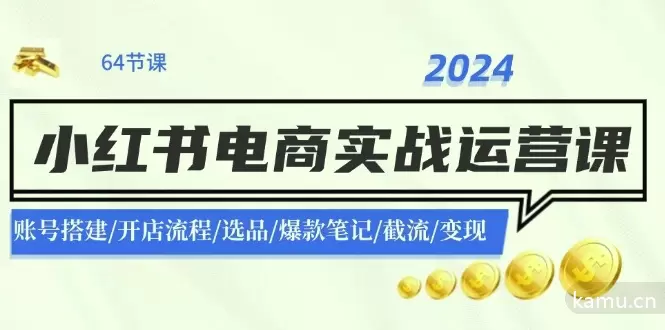 64节课

2024

小红书电商实战运营课

账号搭建/开店流程/选品/爆款笔记/截流/变现

kamu.cn